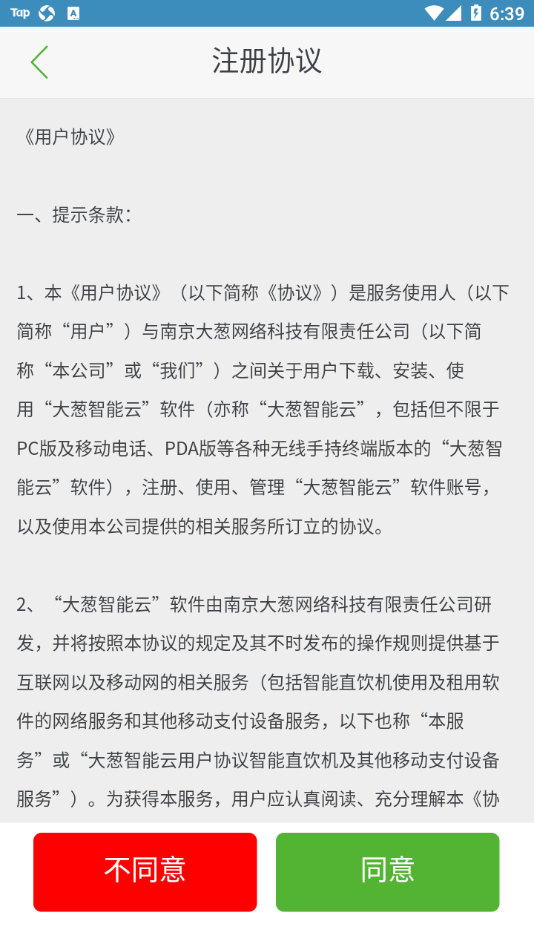 Tap 6:39

注册协议

《用户协议》

一、提示条款：

1、本《用户协议》（以下简称《协议》）是服务使用人（以下简称“用户”）与南京大葱网络科技有限责任公司（以下简称“本公司”或“我们”）之间关于用户下载、安装、使用“大葱智能云”软件（亦称“大葱智能云”，包括但不限于PC版及移动电话、PDA版等各种无线手持终端版本的“大葱智能云”软件），注册、使用、管理“大葱智能云”软件账号，以及使用本公司提供的相关服务所订立的协议。

2、“大葱智能云”软件由南京大葱网络科技有限责任公司研发，并将按照本协议的规定及其不时发布的操作规则提供基于互联网以及移动网的相关服务（包括智能直饮机使用及租用软件的网络服务和其他移动支付设备服务，以下也称“本服务”或“大葱智能云用户协议智能直饮机及其他移动支付设备服务”）。为获得本服务，用户应认真阅读、充分理解本《协

不同意

同意